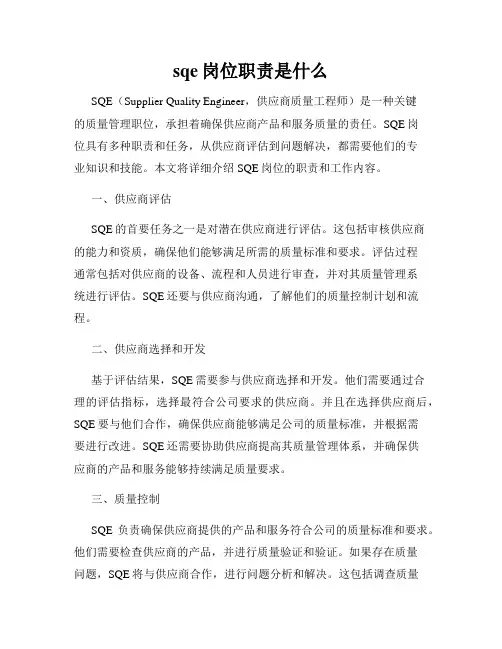 sqe 岗位职责是什么

SQE（Supplier Quality Engineer，供应商质量工程师）是一种关键的质量管理职位，承担着确保供应商产品和服务质量的责任。SQE 岗位具有多种职责和任务，从供应商评估到问题解决，都需要他们的专业知识和技能。本文将详细介绍 SQE 岗位的职责和工作内容。

一、供应商评估

SQE 的首要任务之一是对潜在供应商进行评估。这包括审核供应商的能力和资质，确保他们能够满足所需的质量标准和要求。评估过程通常包括对供应商的设备、流程和人员进行审查，并对其质量管理系统进行评估。SQE 还要与供应商沟通，了解他们的质量控制计划和流程。

二、供应商选择和开发

基于评估结果，SQE 需要参与供应商选择和开发。他们需要通过合理的评估指标，选择最符合公司要求的供应商。并且在选择供应商后，SQE 要与他们合作，确保供应商能够满足公司的质量标准，并根据需要进行改进。SQE 还需要协助供应商提高其质量管理体系，并确保供应商的产品和服务能够持续满足质量要求。

三、质量控制

SQE 负责确保供应商提供的产品和服务符合公司的质量标准和要求。他们需要检查供应商的产品，并进行质量验证和验证。如果存在质量问题，SQE 将与供应商合作，进行问题分析和解决。这包括调查质量